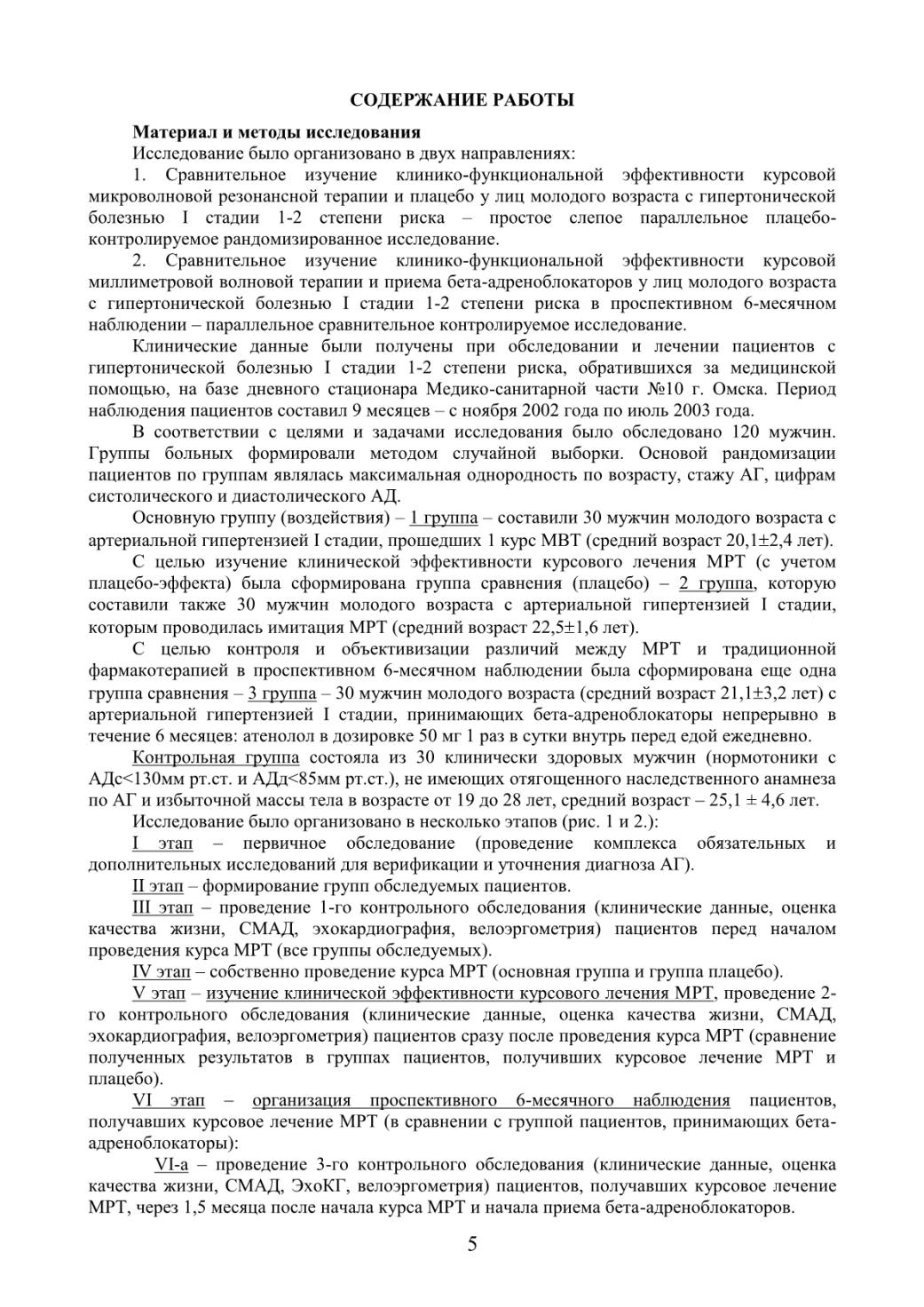 СОДЕРЖАНИЕ РАБОТЫ

Материал и методы исследования

Исследование было организовано в двух направлениях:

1. Сравнительное изучение клинико-функциональной эффективности курсовой микроволновой резонансной терапии и плацебо у лиц молодого возраста с гипертонической болезнью I стадии 1-2 степени риска – простое слепое параллельное плацебо-контролируемое рандомизированное исследование.

2. Сравнительное изучение клинико-функциональной эффективности курсовой миллиметровой волновой терапии и приема бета-адреноблокаторов у лиц молодого возраста с гипертонической болезнью I стадии 1-2 степени риска в проспективном 6-месячном наблюдении – параллельное сравнительное контролируемое исследование.

Клинические данные были получены при обследовании и лечении пациентов с гипертонической болезнью I стадии 1-2 степени риска, обратившихся за медицинской помощью, на базе дневного стационара Медико-санитарной части №10 г. Омска. Период наблюдения пациентов составил 9 месяцев – с ноября 2002 года по июль 2003 года.

В соответствии с целями и задачами исследования было обследовано 120 мужчин. Группы больных формировали методом случайной выборки. Основой рандомизации пациентов по группам являлась максимальная однородность по возрасту, стажу АГ, цифрам систолического и диастолического АД.

Основную группу (воздействия) – 1 группа – составили 30 мужчин молодого возраста с артериальной гипертензией I стадии, прошедших 1 курс МВТ (средний возраст 20,1±2,4 лет).

С целью изучение клинической эффективности курсового лечения МРТ (с учетом плацебо-эффекта) была сформирована группа сравнения (плацебо) – 2 группа, которую составили также 30 мужчин молодого возраста с артериальной гипертензией I стадии, которым проводилась имитация МРТ (средний возраст 22,5±1,6 лет).

С целью контроля и объективизации различий между МРТ и традиционной фармакотерапией в проспективном 6-месячном наблюдении была сформирована еще одна группа сравнения – 3 группа – 30 мужчин молодого возраста (средний возраст 21,1±3,2 лет) с артериальной гипертензией I стадии, принимающих бета-адреноблокаторы непрерывно в течение 6 месяцев: атенолол в дозировке 50 мг 1 раз в сутки внутрь перед едой ежедневно.

Контрольная группа состояла из 30 клинически здоровых мужчин (нормотоники с АДс<130мм рт.ст. и АДд<85мм рт.ст.), не имеющих отягощенного наследственного анамнеза по АГ и избыточной массы тела в возрасте от 19 до 28 лет, средний возраст – 25,1 ± 4,6 лет.

Исследование было организовано в несколько этапов (рис. 1 и 2.):

I этап – первичное обследование (проведение комплекса обязательных и дополнительных исследований для верификации и уточнения диагноза АГ).

II этап – формирование групп обследуемых пациентов.

III этап – проведение 1-го контрольного обследования (клинические данные, оценка качества жизни, СМАД, эхокардиография, велоэргометрия) пациентов перед началом проведения курса МРТ (все группы обследуемых).

IV этап – собственно проведение курса МРТ (основная группа и группа плацебо).

V этап – изучение клинической эффективности курсового лечения МРТ, проведение 2-го контрольного обследования (клинические данные, оценка качества жизни, СМАД, эхокардиография, велоэргометрия) пациентов сразу после проведения курса МРТ (сравнение полученных результатов в группах пациентов, получивших курсовое лечение МРТ и плацебо).

VI этап – организация проспективного 6-месячного наблюдения пациентов, получавших курсовое лечение МРТ (в сравнении с группой пациентов, принимающих бета-адреноблокаторы):

VI-а – проведение 3-го контрольного обследования (клинические данные, оценка качества жизни, СМАД, ЭхоКГ, велоэргометрия) пациентов, получавших курсовое лечение МРТ, через 1,5 месяца после начала курса МРТ и начала приема бета-адреноблокаторов.

5